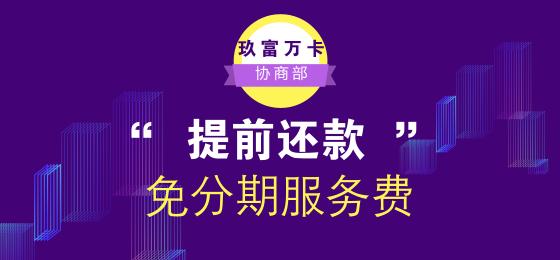 玖富万卡
协商部

“ 提前还款 ”
免分期服务费